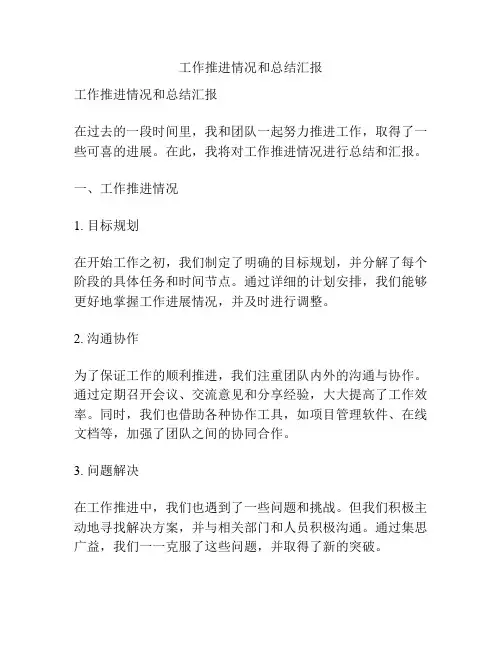 工作推进情况和总结汇报

工作推进情况和总结汇报

在过去的一段时间里，我和团队一起努力推进工作，取得了一些可喜的进展。在此，我将对工作推进情况进行总结和汇报。

一、工作推进情况

1. 目标规划

在开始工作之初，我们制定了明确的目标规划，并分解了每个阶段的具体任务和时间节点。通过详细的计划安排，我们能够更好地掌握工作进展情况，并及时进行调整。

2. 沟通协作

为了保证工作的顺利推进，我们注重团队内外的沟通与协作。通过定期召开会议、交流意见和分享经验，大大提高了工作效率。同时，我们也借助各种协作工具，如项目管理软件、在线文档等，加强了团队之间的协同合作。

3. 问题解决

在工作推进中，我们也遇到了一些问题和挑战。但我们积极主动地寻找解决方案，并与相关部门和人员积极沟通。通过集思广益，我们一一克服了这些问题，并取得了新的突破。